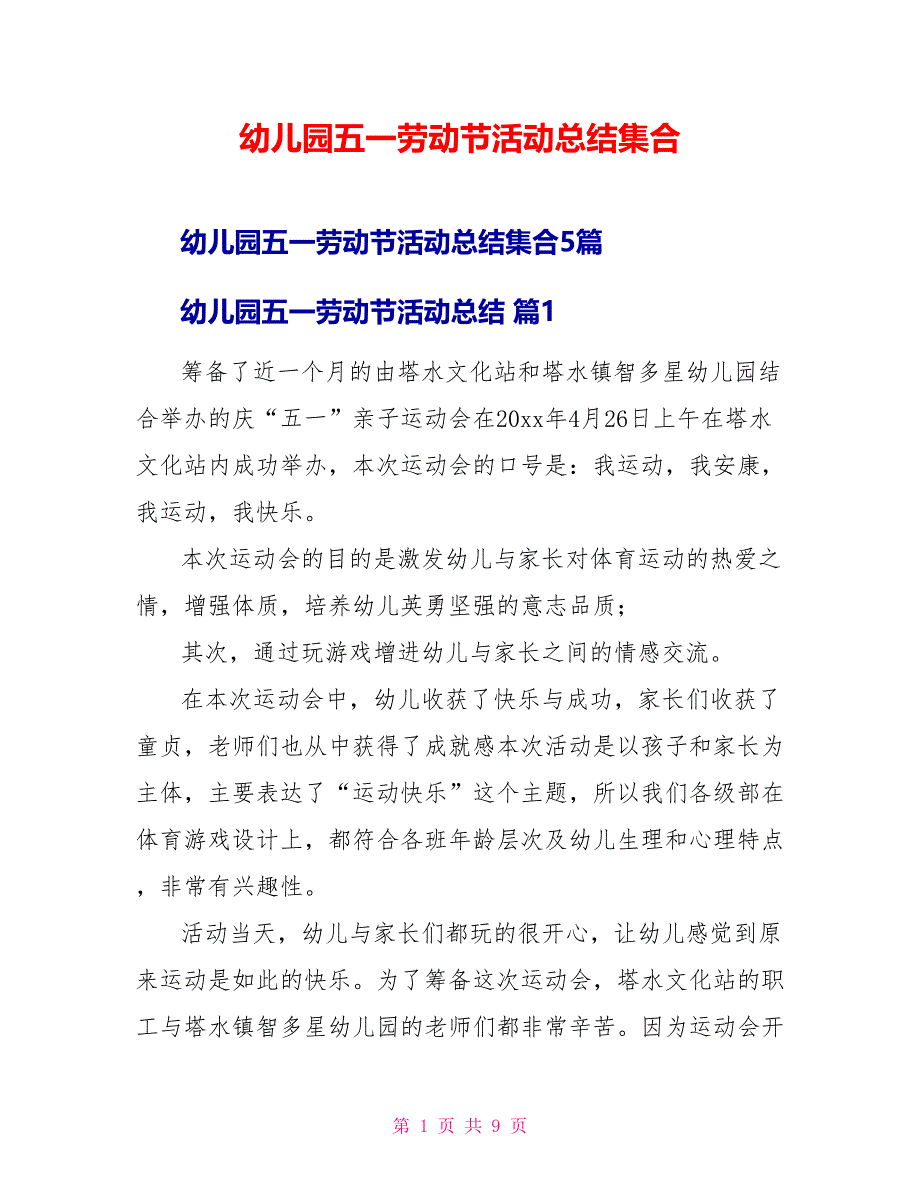 幼儿园五一劳动节活动总结集合

幼儿园五一劳动节活动总结集合5篇

幼儿园五一劳动节活动总结 篇1

筹备了近一个月的由塔水文化站和塔水镇智多星幼儿园结合举办的庆“五一”亲子运动会在20xx年4月26日上午在塔水文化站内成功举办，本次运动会的口号是：我运动，我安康，我运动，我快乐。

本次运动会的目的是激发幼儿与家长对体育运动的热爱之情，增强体质，培养幼儿英勇坚强的意志品质；

其次，通过玩游戏增进幼儿与家长之间的情感交流。

在本次运动会中，幼儿收获了快乐与成功，家长们收获了童贞，老师们也从中获得了成就感本次活动是以孩子和家长为主体，主要表达了“运动快乐”这个主题，所以我们各级部在体育游戏设计上，都符合各班年龄层次及幼儿生理和心理特点，非常有兴趣性。

活动当天，幼儿与家长们都玩的很开心，让幼儿感觉到原来运动是如此的快乐。为了筹备这次运动会，塔水文化站的职工与塔水镇智多星幼儿园的老师们都非常辛苦。因为运动会开

第 1 页 共 9 页